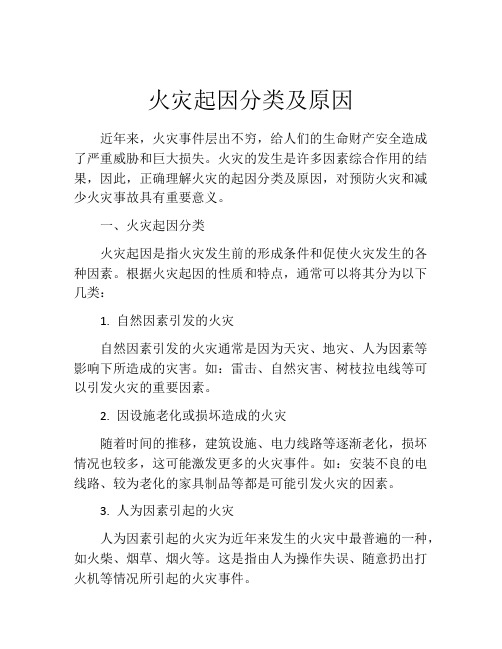 火灾起因分类及原因

近年来，火灾事件层出不穷，给人们的生命财产安全造成了严重威胁和巨大损失。火灾的发生是许多因素综合作用的结果，因此，正确理解火灾的起因分类及原因，对预防火灾和减少火灾事故具有重要意义。

一、火灾起因分类

火灾起因是指火灾发生前的形成条件和促使火灾发生的各种因素。根据火灾起因的性质和特点，通常可以将其分为以下几类：

1. 自然因素引发的火灾

自然因素引发的火灾通常是因为天灾、地灾、人为因素等影响下所造成的灾害。如：雷击、自然灾害、树枝拉电线等可以引发火灾的重要因素。

2. 因设施老化或损坏造成的火灾

随着时间的推移，建筑设施、电力线路等逐渐老化，损坏情况也较多，这可能激发更多的火灾事件。如：安装不良的电线路、较为老化的家具制品等都是可能引发火灾的因素。

3. 人为因素引起的火灾

人为因素引起的火灾为近年来发生的火灾中最普遍的一种，如火柴、烟草、烟火等。这是指由人为操作失误、随意扔出打火机等情况所引起的火灾事件。